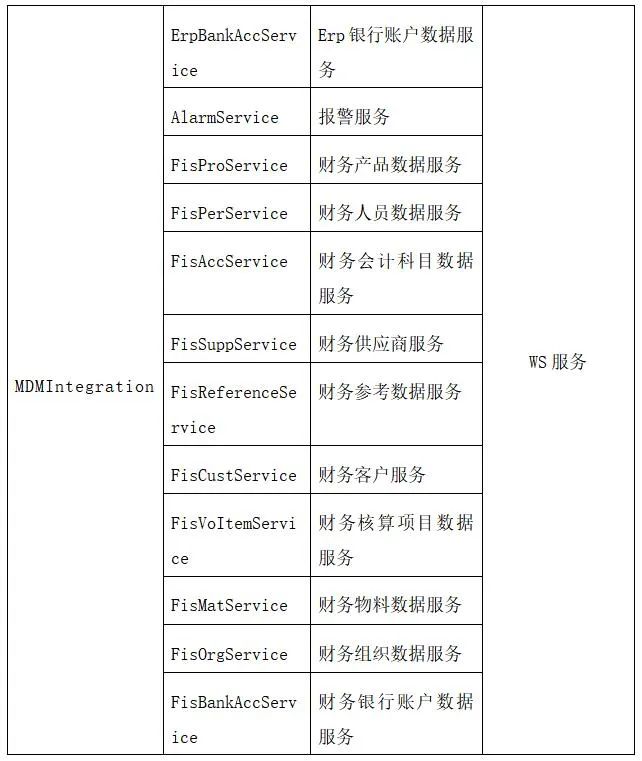 | MDMIntegration | ErpBankAccService | Erp银行账户数据服务 | WS服务 |
|---|---|---|---|
| | AlarmService | 报警服务 | |
| | FisProService | 财务产品数据服务 | |
| | FisPerService | 财务人员数据服务 | |
| | FisAccService | 财务会计科目数据服务 | |
| | FisSuppService | 财务供应商服务 | |
| | FisReferenceService | 财务参考数据服务 | |
| | FisCustService | 财务客户服务 | |
| | FisVoItemService | 财务核算项目数据服务 | |
| | FisMatService | 财务物料数据服务 | |
| | FisOrgService | 财务组织数据服务 | |
| | FisBankAccService | 财务银行账户数据服务 | |